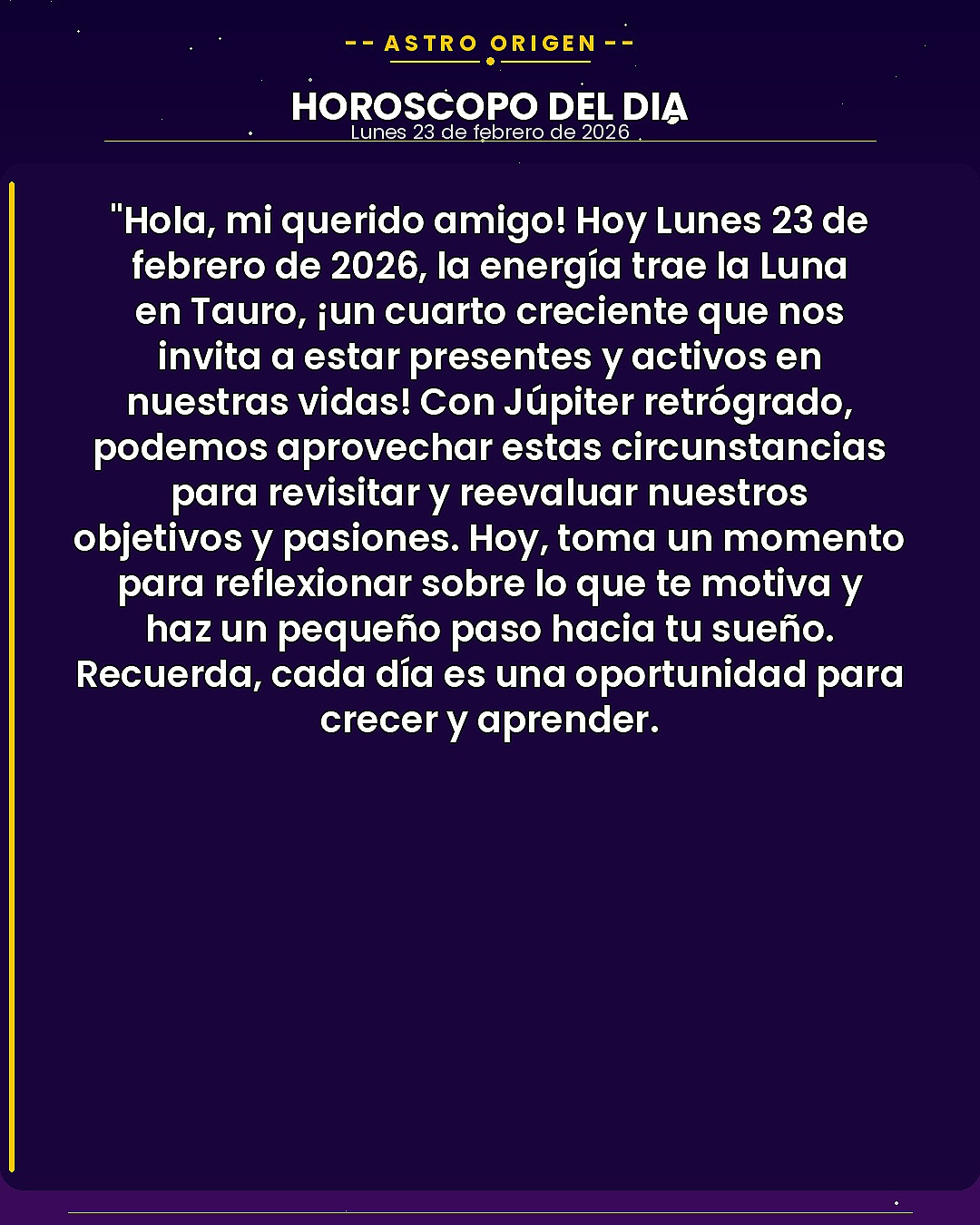 -- ASTRO ORIGEN --

HOROSCOPO DEL DIA
Lunes 23 de febrero de 2026

"Hola, mi querido amigo! Hoy Lunes 23 de febrero de 2026, la energía trae la Luna en Tauro, ¡un cuarto creciente que nos invita a estar presentes y activos en nuestras vidas! Con Júpiter retrógrado, podemos aprovechar estas circunstancias para revisitar y reevaluar nuestros objetivos y pasiones. Hoy, toma un momento para reflexionar sobre lo que te motiva y haz un pequeño paso hacia tu sueño. Recuerda, cada día es una oportunidad para crecer y aprender.